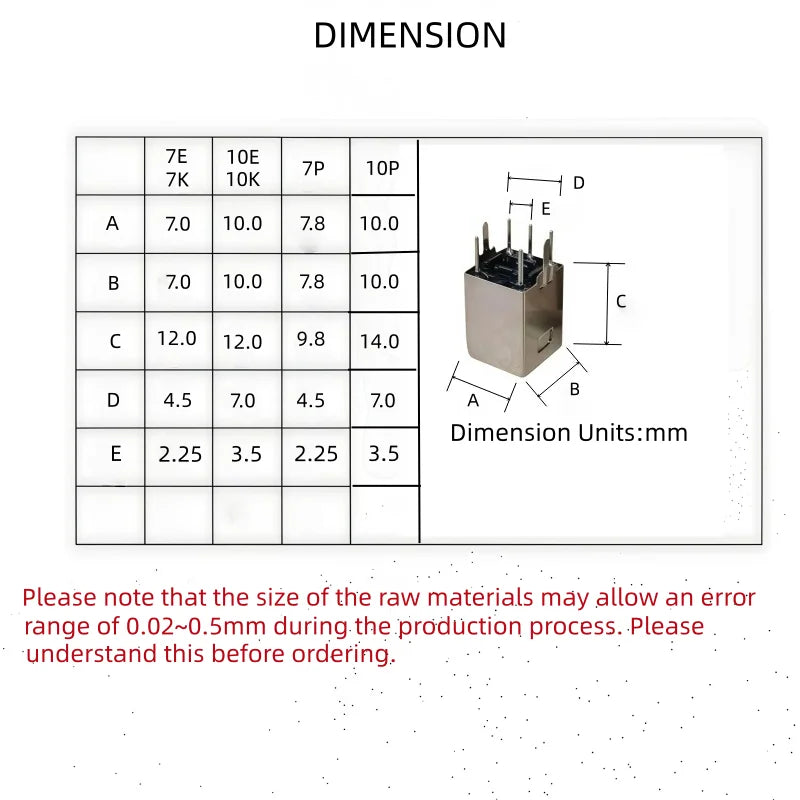 DIMENSION

| | 7E 7K | 10E 10K | 7P | 10P |
|---|---|---|---|---|
| A | 7.0 | 10.0 | 7.8 | 10.0 |
| B | 7.0 | 10.0 | 7.8 | 10.0 |
| C | 12.0 | 12.0 | 9.8 | 14.0 |
| D | 4.5 | 7.0 | 4.5 | 7.0 |
| E | 2.25 | 3.5 | 2.25 | 3.5 |
| | | | | |

D
E
C
A
B

Dimension Units:mm

Please note that the size of the raw materials may allow an error range of 0.02~0.5mm during the production process. Please understand this before ordering.